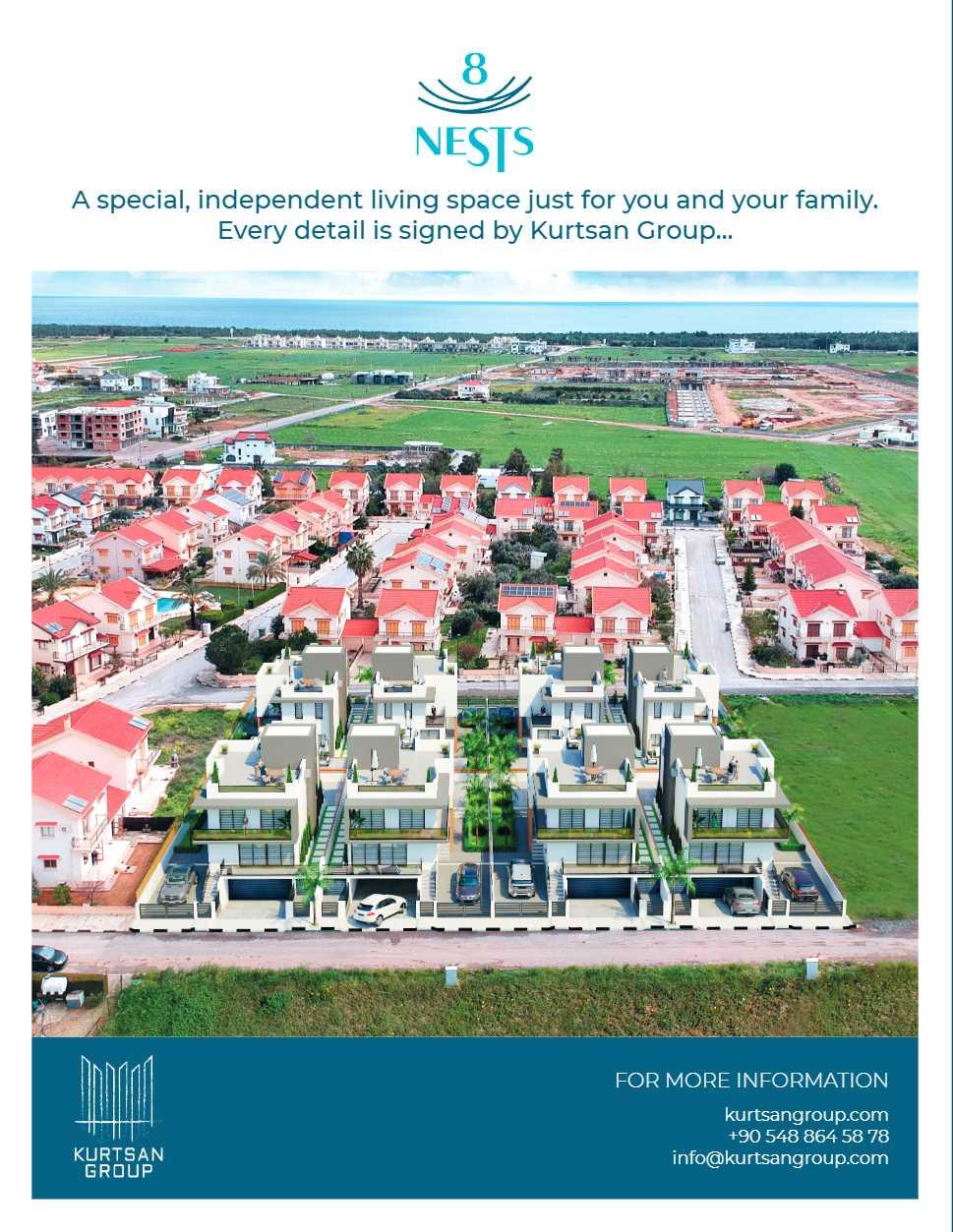 8
NESTS

A special, independent living space just for you and your family. Every detail is signed by Kurtsan Group...

KURTSAN
GROUP

FOR MORE INFORMATION

kurtsangroup.com
+90 548 864 58 78
info@kurtsangroup.com